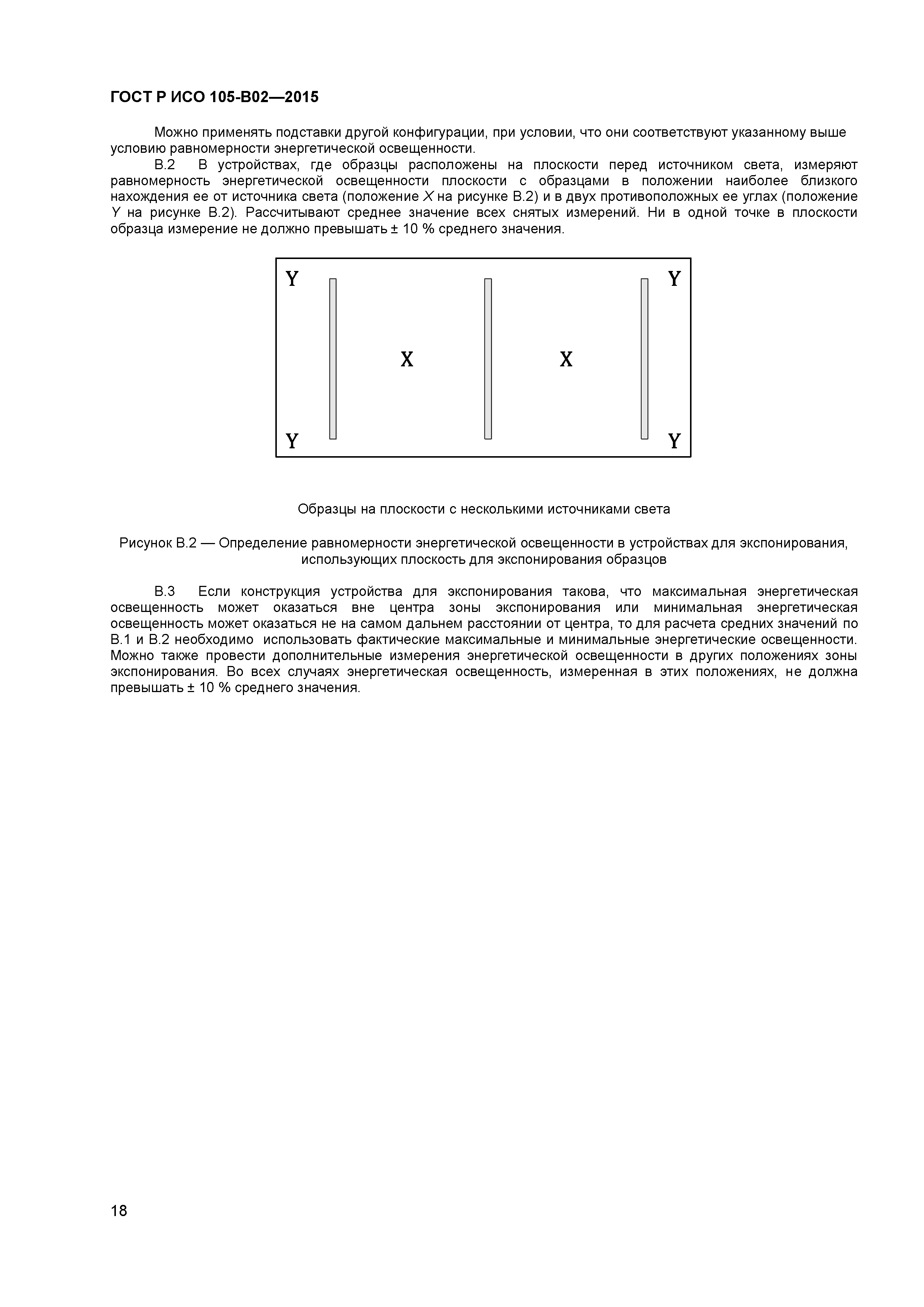 ГОСТ Р ИСО 105-В02—2015

Можно применять подставки другой конфигурации, при условии, что они соответствуют указанному выше условию равномерности энергетической освещенности.

В.2 В устройствах, где образцы расположены на плоскости перед источником света, измеряют равномерность энергетической освещенности плоскости с образцами в положении наиболее близкого нахождения ее от источника света (положение X на рисунке В.2) и в двух противоположных ее углах (положение Y на рисунке В.2). Рассчитывают среднее значение всех снятых измерений. Ни в одной точке в плоскости образца измерение не должно превышать ± 10 % среднего значения.

Y Y
X X
Y Y

Образцы на плоскости с несколькими источниками света

Рисунок В.2 — Определение равномерности энергетической освещенности в устройствах для экспонирования, использующих плоскость для экспонирования образцов

В.3 Если конструкция устройства для экспонирования такова, что максимальная энергетическая освещенность может оказаться вне центра зоны экспонирования или минимальная энергетическая освещенность может оказаться не на самом дальнем расстоянии от центра, то для расчета средних значений по В.1 и В.2 необходимо использовать фактические максимальные и минимальные энергетические освещенности. Можно также провести дополнительные измерения энергетической освещенности в других положениях зоны экспонирования. Во всех случаях энергетическая освещенность, измеренная в этих положениях, не должна превышать ± 10 % среднего значения.

18